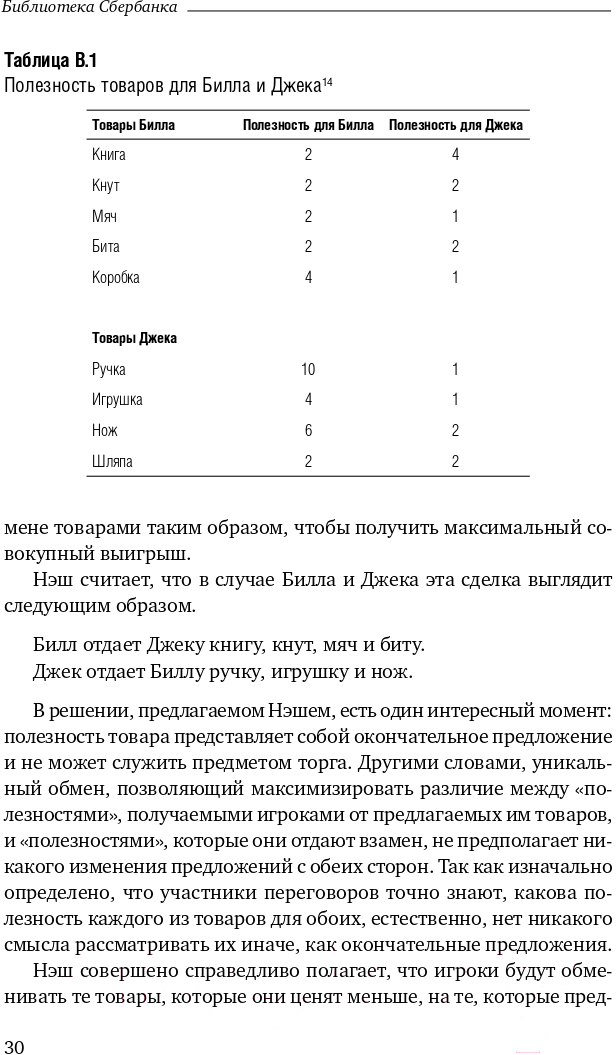 Библиотека Сбербанка

**Таблица В.1**
Полезность товаров для Билла и Джека$^{14}$

| Товары Билла | Полезность для Билла | Полезность для Джека |
|---|---|---|
| Книга | 2 | 4 |
| Кнут | 2 | 2 |
| Мяч | 2 | 1 |
| Бита | 2 | 2 |
| Коробка | 4 | 1 |
| **Товары Джека** | | |
| Ручка | 10 | 1 |
| Игрушка | 4 | 1 |
| Нож | 6 | 2 |
| Шляпа | 2 | 2 |

мене товарами таким образом, чтобы получить максимальный совокупный выигрыш.

Нэш считает, что в случае Билла и Джека эта сделка выглядит следующим образом.

Билл отдает Джеку книгу, кнут, мяч и биту.
Джек отдает Биллу ручку, игрушку и нож.

В решении, предлагаемом Нэшем, есть один интересный момент: полезность товара представляет собой окончательное предложение и не может служить предметом торга. Другими словами, уникальный обмен, позволяющий максимизировать различие между «полезностями», получаемыми игроками от предлагаемых им товаров, и «полезностями», которые они отдают взамен, не предполагает никакого изменения предложений с обеих сторон. Так как изначально определено, что участники переговоров точно знают, какова полезность каждого из товаров для обоих, естественно, нет никакого смысла рассматривать их иначе, как окончательные предложения.

Нэш совершено справедливо полагает, что игроки будут обменивать те товары, которые они ценят меньше, на те, которые пред-

30